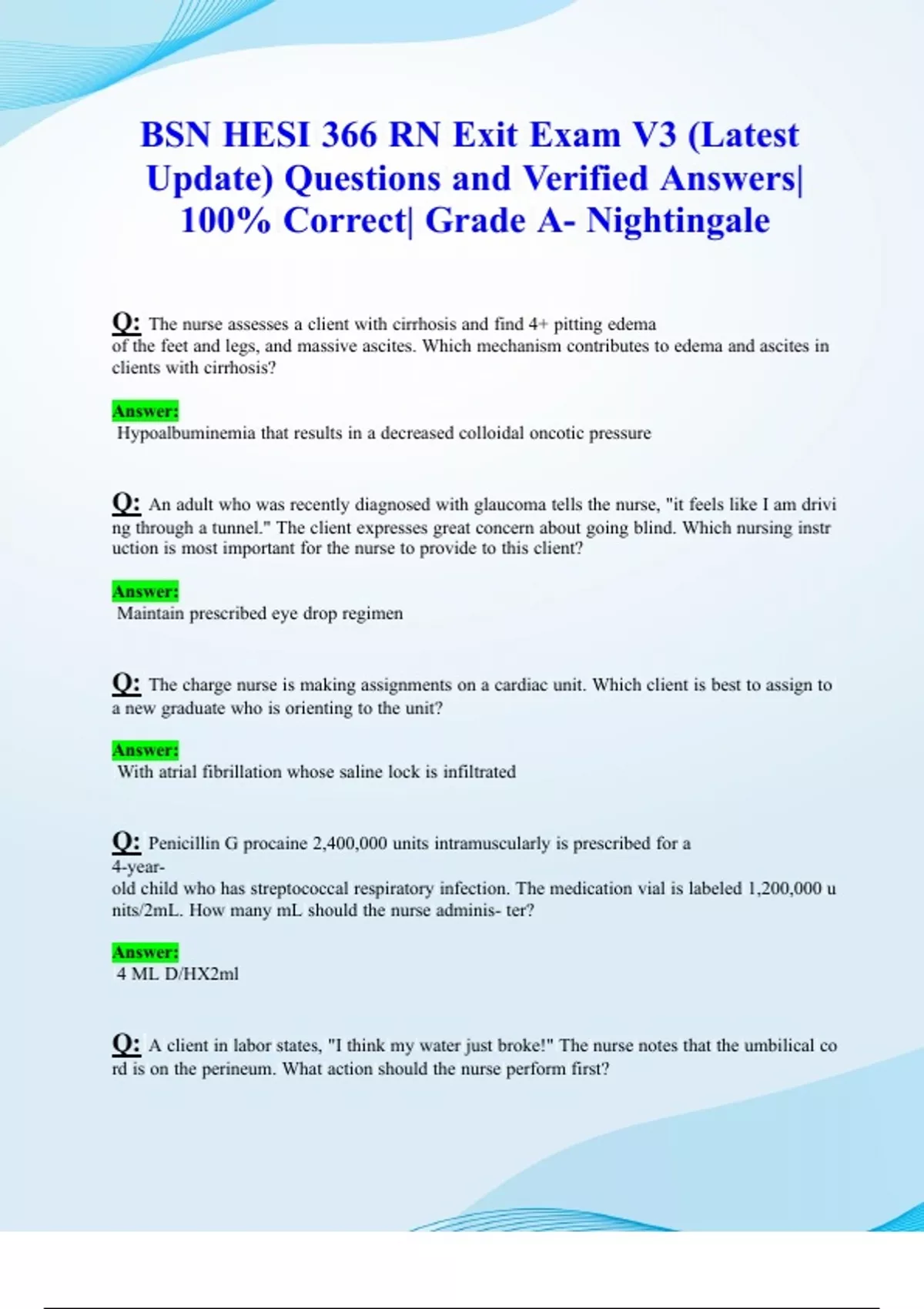 BSN HESI 366 RN Exit Exam V3 (Latest Update) Questions and Verified Answers| 100% Correct| Grade A- Nightingale

Q: The nurse assesses a client with cirrhosis and find 4+ pitting edema of the feet and legs, and massive ascites. Which mechanism contributes to edema and ascites in clients with cirrhosis?

Answer:
Hypoalbuminemia that results in a decreased colloidal oncotic pressure

Q: An adult who was recently diagnosed with glaucoma tells the nurse, "it feels like I am drivi ng through a tunnel." The client expresses great concern about going blind. Which nursing instr uction is most important for the nurse to provide to this client?

Answer:
Maintain prescribed eye drop regimen

Q: The charge nurse is making assignments on a cardiac unit. Which client is best to assign to a new graduate who is orienting to the unit?

Answer:
With atrial fibrillation whose saline lock is infiltrated

Q: Penicillin G procaine 2,400,000 units intramuscularly is prescribed for a 4-year-
old child who has streptococcal respiratory infection. The medication vial is labeled 1,200,000 u nits/2mL. How many mL should the nurse adminis- ter?

Answer:
4 ML D/HX2ml

Q: A client in labor states, "I think my water just broke!" The nurse notes that the umbilical co rd is on the perineum. What action should the nurse perform first?